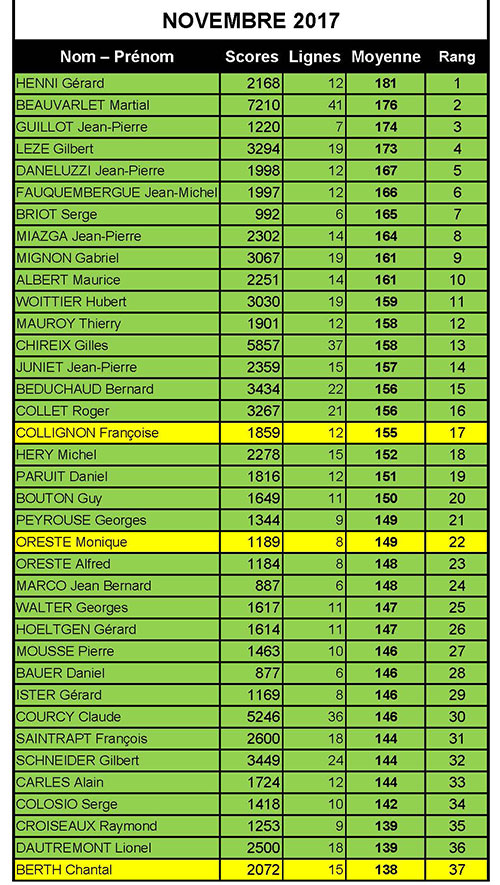 NOVEMBRE 2017

| Nom – Prénom | Scores | Lignes | Moyenne | Rang |
|---|---|---|---|---|
| HENNI Gérard | 2168 | 12 | 181 | 1 |
| BEAUVARLET Martial | 7210 | 41 | 176 | 2 |
| GUILLOT Jean-Pierre | 1220 | 7 | 174 | 3 |
| LEZE Gilbert | 3294 | 19 | 173 | 4 |
| DANELUZZI Jean-Pierre | 1998 | 12 | 167 | 5 |
| FAUQUEMBERGUE Jean-Michel | 1997 | 12 | 166 | 6 |
| BRIOT Serge | 992 | 6 | 165 | 7 |
| MIAZGA Jean-Pierre | 2302 | 14 | 164 | 8 |
| MIGNON Gabriel | 3067 | 19 | 161 | 9 |
| ALBERT Maurice | 2251 | 14 | 161 | 10 |
| WOITTIER Hubert | 3030 | 19 | 159 | 11 |
| MAUROY Thierry | 1901 | 12 | 158 | 12 |
| CHIREIX Gilles | 5857 | 37 | 158 | 13 |
| JUNIET Jean-Pierre | 2359 | 15 | 157 | 14 |
| BEDUCHAUD Bernard | 3434 | 22 | 156 | 15 |
| COLLET Roger | 3267 | 21 | 156 | 16 |
| COLLIGNON Françoise | 1859 | 12 | 155 | 17 |
| HERY Michel | 2278 | 15 | 152 | 18 |
| PARUIT Daniel | 1816 | 12 | 151 | 19 |
| BOUTON Guy | 1649 | 11 | 150 | 20 |
| PEYROUSE Georges | 1344 | 9 | 149 | 21 |
| ORESTE Monique | 1189 | 8 | 149 | 22 |
| ORESTE Alfred | 1184 | 8 | 148 | 23 |
| MARCO Jean Bernard | 887 | 6 | 148 | 24 |
| WALTER Georges | 1617 | 11 | 147 | 25 |
| HOELTGEN Gérard | 1614 | 11 | 147 | 26 |
| MOUSSE Pierre | 1463 | 10 | 146 | 27 |
| BAUER Daniel | 877 | 6 | 146 | 28 |
| ISTER Gérard | 1169 | 8 | 146 | 29 |
| COURCY Claude | 5246 | 36 | 146 | 30 |
| SAINTRAPT François | 2600 | 18 | 144 | 31 |
| SCHNEIDER Gilbert | 3449 | 24 | 144 | 32 |
| CARLES Alain | 1724 | 12 | 144 | 33 |
| COLOSIO Serge | 1418 | 10 | 142 | 34 |
| CROISEAUX Raymond | 1253 | 9 | 139 | 35 |
| DAUTREMONT Lionel | 2500 | 18 | 139 | 36 |
| BERTH Chantal | 2072 | 15 | 138 | 37 |